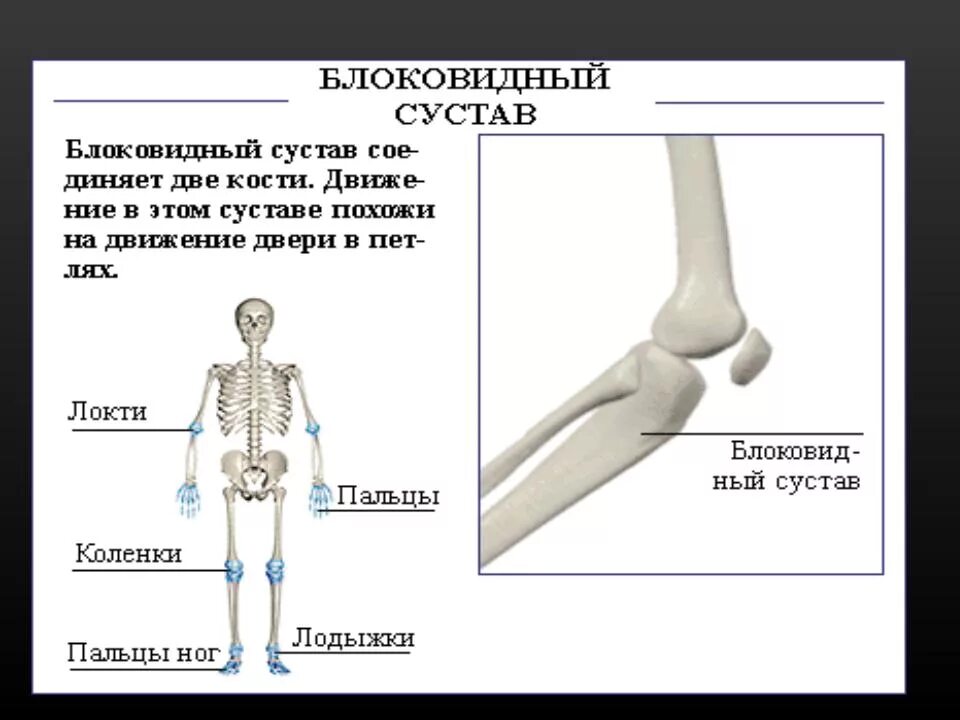 БЛОКОВИДНЫЙ СУСТАВ

Блоковидный сустав соединяет две кости. Движение в этом суставе похожи на движение двери в петлях.

Локти

Пальцы

Коленки

Лодыжки

Пальцы ног

Блоковидный сустав